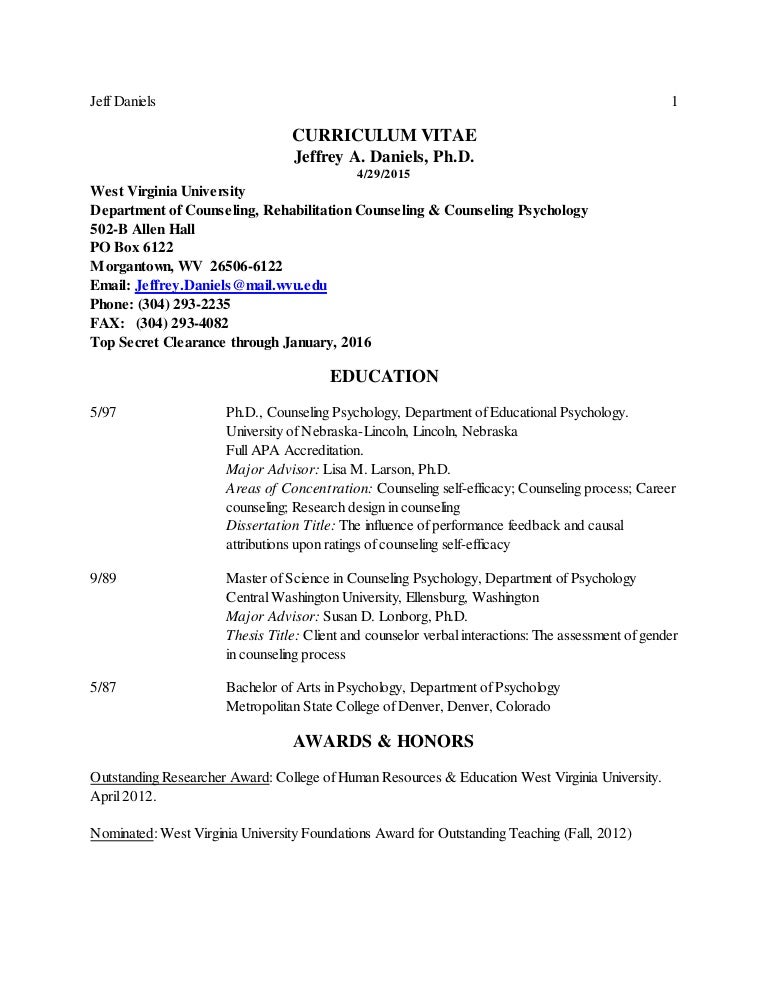 Jeff Daniels 1

CURRICULUM VITAE
Jeffrey A. Daniels, Ph.D.
4/29/2015

West Virginia University
Department of Counseling, Rehabilitation Counseling & Counseling Psychology
502-B Allen Hall
PO Box 6122
Morgantown, WV 26506-6122
Email: Jeffrey.Daniels@mail.wvu.edu
Phone: (304) 293-2235
FAX: (304) 293-4082
Top Secret Clearance through January, 2016

EDUCATION

5/97 Ph.D., Counseling Psychology, Department of Educational Psychology. University of Nebraska-Lincoln, Lincoln, Nebraska
Full APA Accreditation.
Major Advisor: Lisa M. Larson, Ph.D.
Areas of Concentration: Counseling self-efficacy; Counseling process; Career counseling; Research design in counseling
Dissertation Title: The influence of performance feedback and causal attributions upon ratings of counseling self-efficacy

9/89 Master of Science in Counseling Psychology, Department of Psychology
Central Washington University, Ellensburg, Washington
Major Advisor: Susan D. Lonborg, Ph.D.
Thesis Title: Client and counselor verbal interactions: The assessment of gender in counseling process

5/87 Bachelor of Arts in Psychology, Department of Psychology
Metropolitan State College of Denver, Denver, Colorado

AWARDS & HONORS

Outstanding Researcher Award: College of Human Resources & Education West Virginia University. April 2012.

Nominated: West Virginia University Foundations Award for Outstanding Teaching (Fall, 2012)